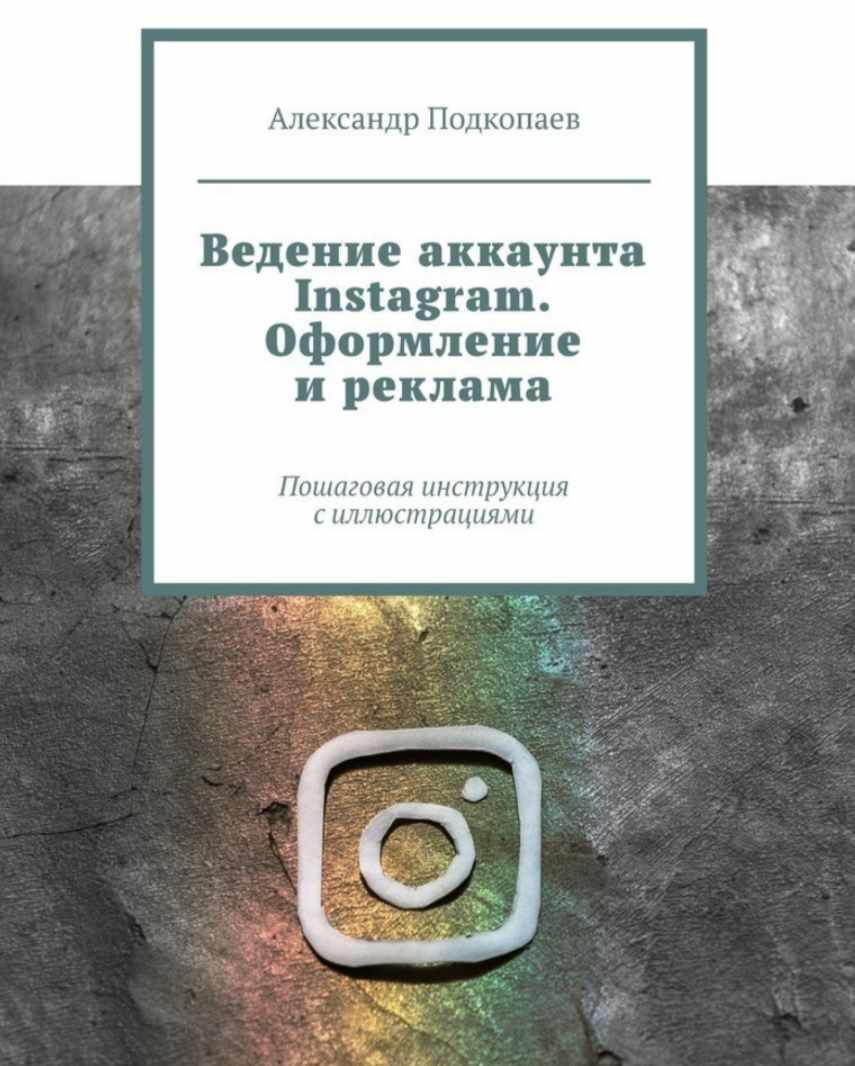 Александр Подкопаев

Ведение аккаунта
Instagram.
Оформление
и реклама

Пошаговая инструкция
с иллюстрациями